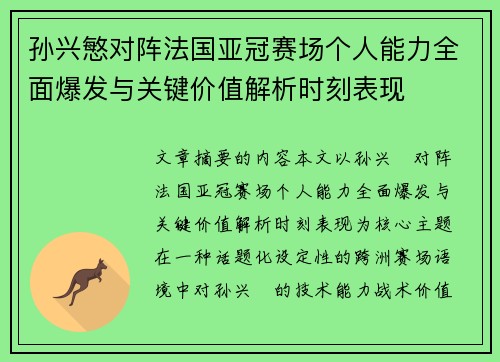 孙兴慜对阵法国亚冠赛场个人能力全面爆发与关键价值解析时刻表现

文章摘要的内容本文以孙兴　对阵法国亚冠赛场个人能力全面爆发与关键价值解析时刻表现为核心主题在一种话题化设定性的跨洲赛场语境中对孙兴　的技术能力战术价值